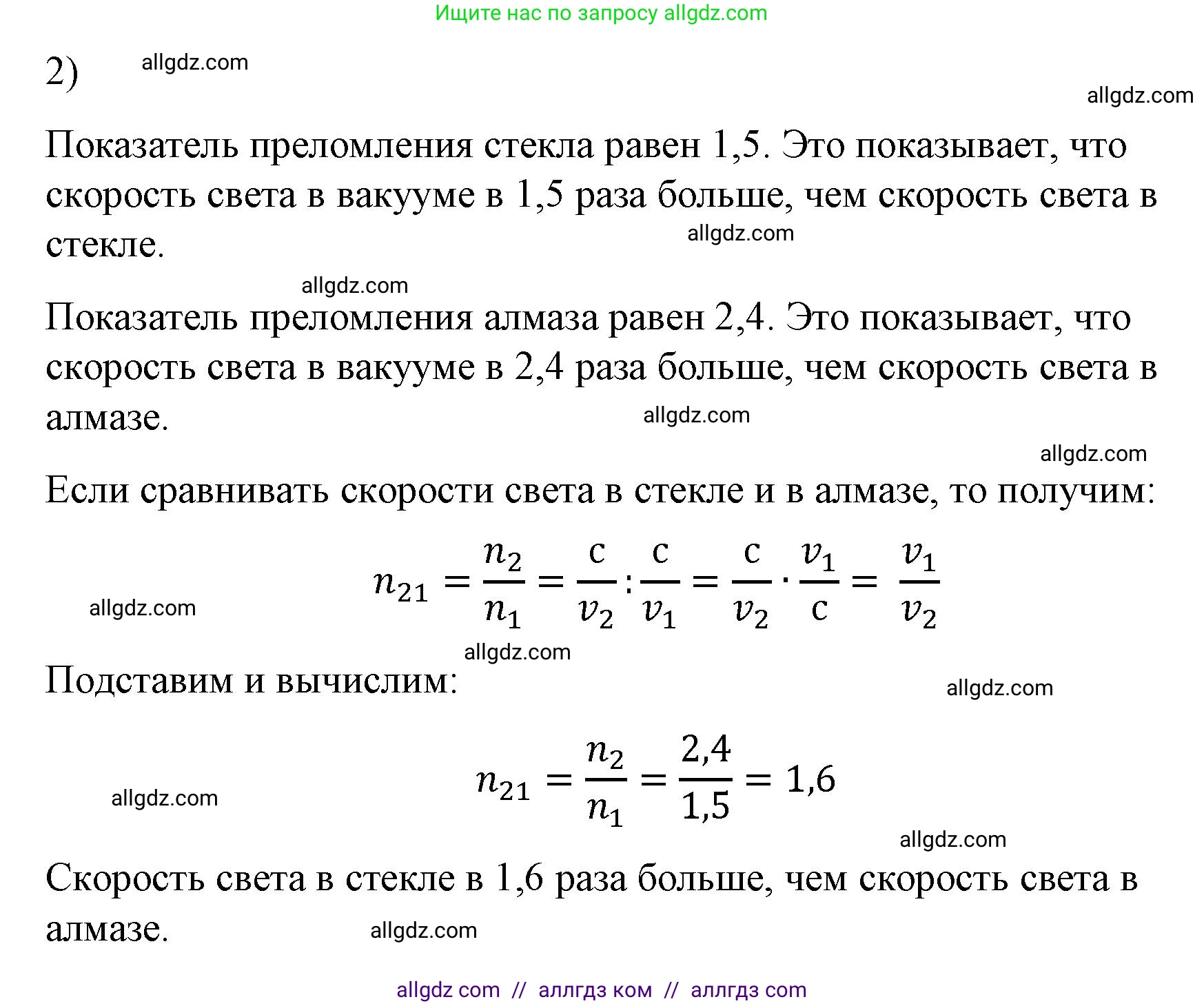 Ищите нас по запросу allgdz.com

2) allgdz.com

allgdz.com

Показатель преломления стекла равен 1,5. Это показывает, что скорость света в вакууме в 1,5 раза больше, чем скорость света в стекле.

allgdz.com

allgdz.com

Показатель преломления алмаза равен 2,4. Это показывает, что скорость света в вакууме в 2,4 раза больше, чем скорость света в алмазе.

allgdz.com

allgdz.com

Если сравнивать скорости света в стекле и в алмазе, то получим:

$n_{21} = \frac{n_2}{n_1} = \frac{c}{v_2} : \frac{c}{v_1} = \frac{c}{v_2} \cdot \frac{v_1}{c} = \frac{v_1}{v_2}$

allgdz.com

allgdz.com

Подставим и вычислим:

allgdz.com

$n_{21} = \frac{n_2}{n_1} = \frac{2,4}{1,5} = 1,6$

allgdz.com

allgdz.com

Скорость света в стекле в 1,6 раза больше, чем скорость света в алмазе.

allgdz.com

allgdz com // аллгдз ком // аллгдз com